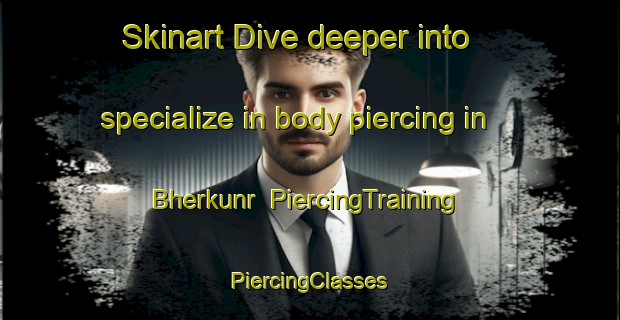 Skinart Dive deeper into specialize in body piercing in Bherkunr PiercingTraining PiercingClasses